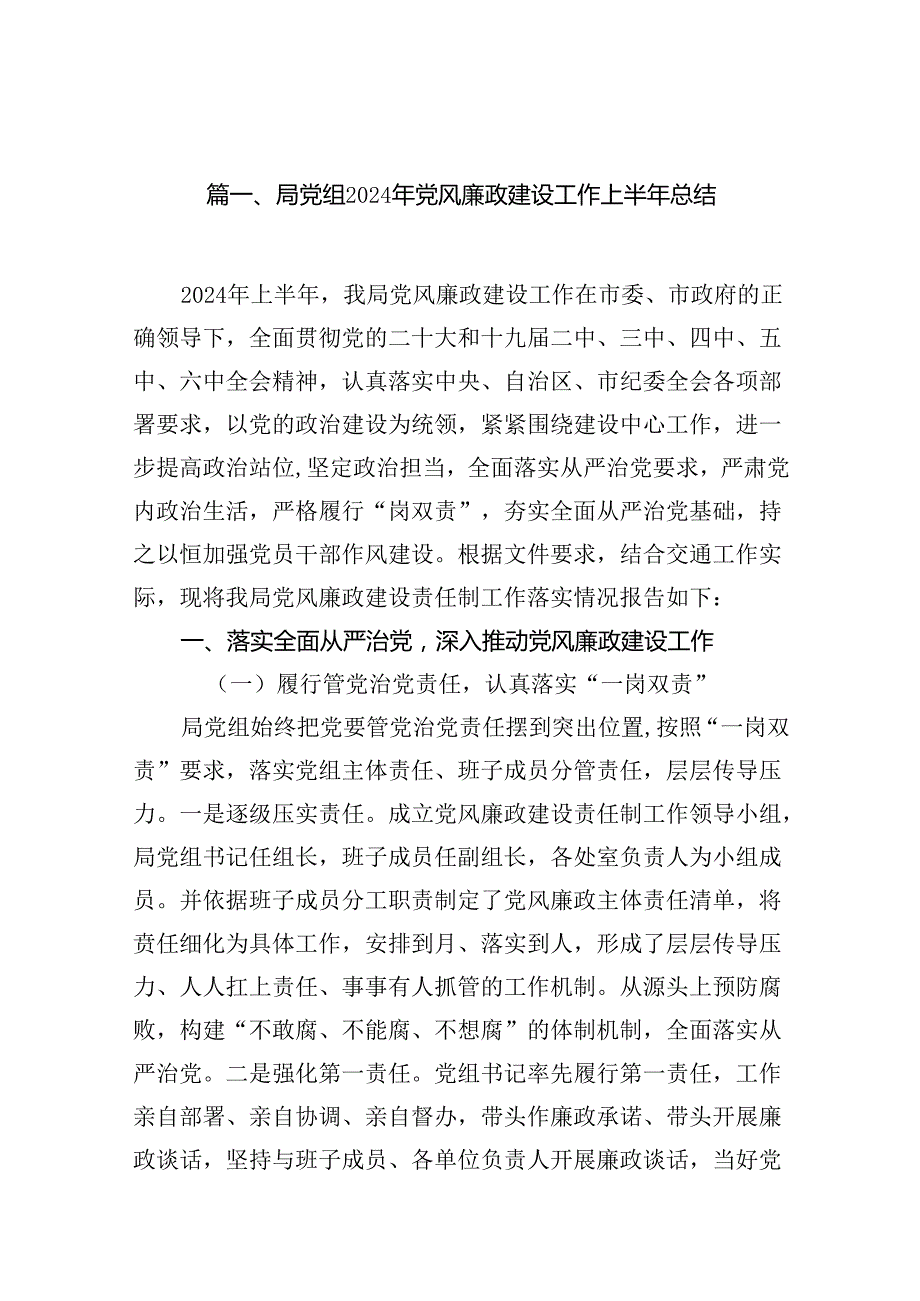 篇一、局党组2024年党风廉政建设工作上半年总结

2024年上半年，我局党风廉政建设工作在市委、市政府的正确领导下，全面贯彻党的二十大和十九届二中、三中、四中、五中、六中全会精神，认真落实中央、自治区、市纪委全会各项部署要求，以党的政治建设为统领，紧紧围绕建设中心工作，进一步提高政治站位，坚定政治担当，全面落实从严治党要求，严肃党内政治生活，严格履行“岗双责”，夯实全面从严治党基础，持之以恒加强党员干部作风建设。根据文件要求，结合交通工作实际，现将我局党风廉政建设责任制工作落实情况报告如下：

一、落实全面从严治党，深入推动党风廉政建设工作

（一）履行管党治党责任，认真落实“一岗双责”

局党组始终把党要管党治党责任摆到突出位置，按照“一岗双责”要求，落实党组主体责任、班子成员分管责任，层层传导压力。一是逐级压实责任。成立党风廉政建设责任制工作领导小组，局党组书记任组长，班子成员任副组长，各处室负责人为小组成员。并依据班子成员分工职责制定了党风廉政主体责任清单，将责任细化为具体工作，安排到月、落实到人，形成了层层传导压力、人人扛上责任、事事有人抓管的工作机制。从源头上预防腐败，构建“不敢腐、不能腐、不想腐”的体制机制，全面落实从严治党。二是强化第一责任。党组书记率先履行第一责任，工作亲自部署、亲自协调、亲自督办，带头作廉政承诺、带头开展廉政谈话，坚持与班子成员、各单位负责人开展廉政谈话，当好党